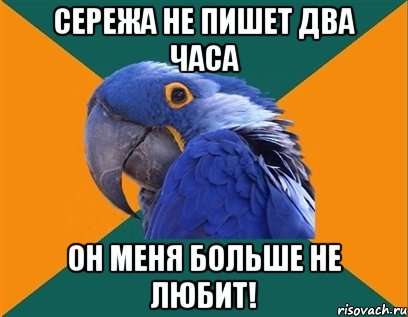 СЕРЕЖА НЕ ПИШЕТ ДВА ЧАСА

ОН МЕНЯ БОЛЬШЕ НЕ ЛЮБИТ!

risovach.ru